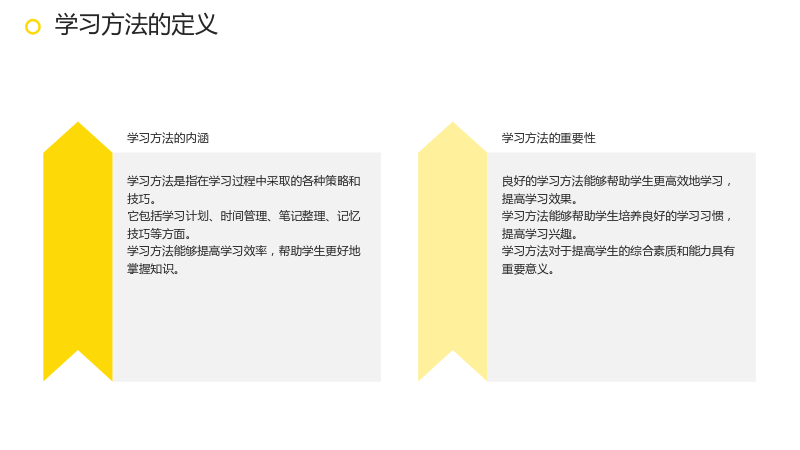 学习方法的定义

学习方法的内涵

学习方法是指在学习过程中采取的各种策略和技巧。
它包括学习计划、时间管理、笔记整理、记忆技巧等方面。
学习方法能够提高学习效率，帮助学生更好地掌握知识。

学习方法的重要性

良好的学习方法能够帮助学生更高效地学习，提高学习效果。
学习方法能够帮助学生培养良好的学习习惯，提高学习兴趣。
学习方法对于提高学生的综合素质和能力具有重要意义。